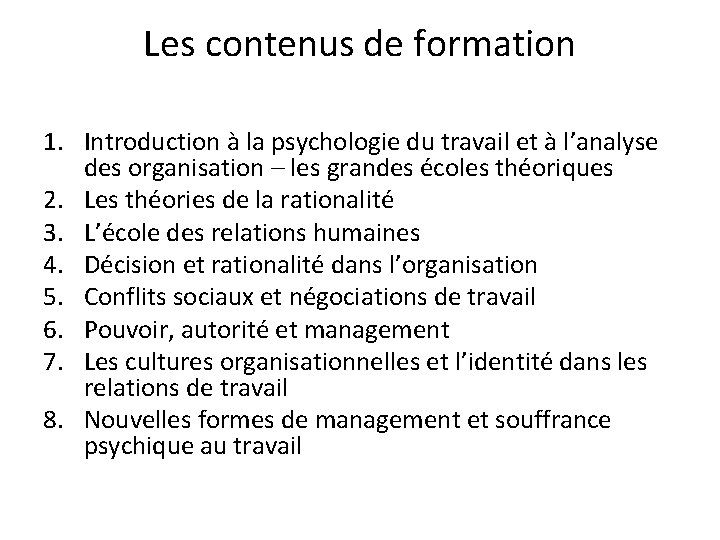 Les contenus de formation

1. Introduction à la psychologie du travail et à l’analyse des organisation – les grandes écoles théoriques
2. Les théories de la rationalité
3. L’école des relations humaines
4. Décision et rationalité dans l’organisation
5. Conflits sociaux et négociations de travail
6. Pouvoir, autorité et management
7. Les cultures organisationnelles et l’identité dans les relations de travail
8. Nouvelles formes de management et souffrance psychique au travail